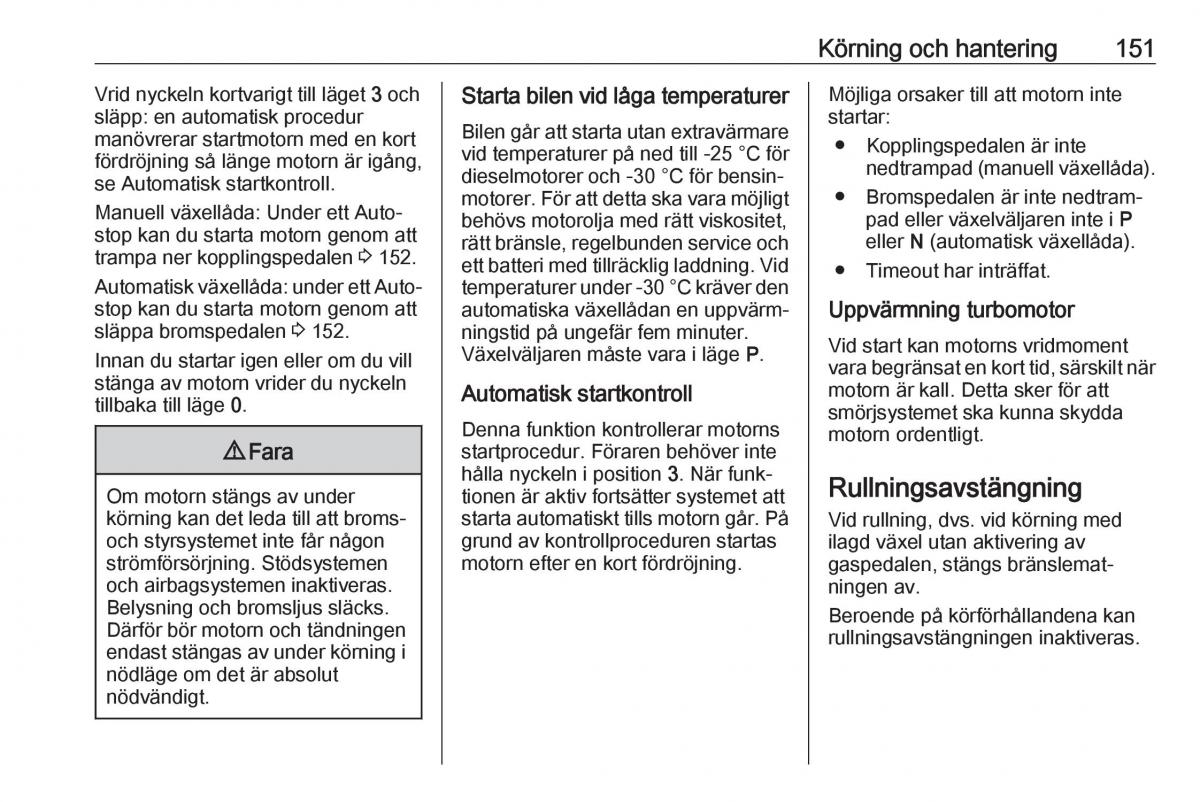 Körning och hantering 151

Vrid nyckeln kortvarigt till läget 3 och släpp: en automatisk procedur manövrerar startmotorn med en kort fördröjning så länge motorn är igång, se Automatisk startkontroll.

Manuell växellåda: Under ett Autostop kan du starta motorn genom att trampa ner kopplingspedalen ⇨ 152.

Automatisk växellåda: under ett Autostop kan du starta motorn genom att släppa bromspedalen ⇨ 152.

Innan du startar igen eller om du vill stänga av motorn vrider du nyckeln tillbaka till läge 0.

⚠ Fara

Om motorn stängs av under körning kan det leda till att broms- och styrsystemet inte får någon strömförsörjning. Stödsystemen och airbagsystemen inaktiveras. Belysning och bromsljus släcks. Därför bör motorn och tändningen endast stängas av under körning i nödläge om det är absolut nödvändigt.

Starta bilen vid låga temperaturer

Bilen går att starta utan extravärmare vid temperaturer på ned till -25 °C för dieselmotorer och -30 °C för bensinmotorer. För att detta ska vara möjligt behövs motorolja med rätt viskositet, rätt bränsle, regelbunden service och ett batteri med tillräcklig laddning. Vid temperaturer under -30 °C kräver den automatiska växellådan en uppvärmningstid på ungefär fem minuter. Växelväljaren måste vara i läge P.

Automatisk startkontroll

Denna funktion kontrollerar motorns startprocedur. Föraren behöver inte hålla nyckeln i position 3. När funktionen är aktiv fortsätter systemet att starta automatiskt tills motorn går. På grund av kontrollproceduren startas motorn efter en kort fördröjning.

Möjliga orsaker till att motorn inte startar:

● Kopplingspedalen är inte nedtrampad (manuell växellåda).
● Bromspedalen är inte nedtrampad eller växelväljaren inte i P eller N (automatisk växellåda).
● Timeout har inträffat.

Uppvärmning turbomotor

Vid start kan motorns vridmoment vara begränsat en kort tid, särskilt när motorn är kall. Detta sker för att smörjsystemet ska kunna skydda motorn ordentligt.

Rullningsavstängning

Vid rullning, dvs. vid körning med ilagd växel utan aktivering av gaspedalen, stängs bränslematningen av.

Beroende på körförhållandena kan rullningsavstängningen inaktiveras.